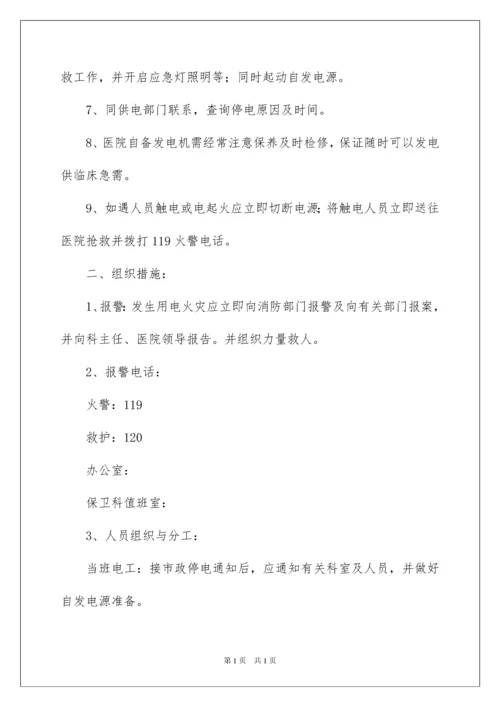 救工作，并开启应急灯照明等；同时起动自发电源。

7、同供电部门联系，查询停电原因及时间。

8、医院自备发电机需经常注意保养及时检修，保证随时可以发电供临床急需。

9、如遇人员触电或电起火应立即切断电源；将触电人员立即送往医院抢救并拨打119火警电话。

二、组织措施：

1、报警：发生用电火灾应立即向消防部门报警及向有关部门报案，并向科主任、医院领导报告。并组织力量救人。

2、报警电话：

火警：119

救护：120

办公室：

保卫科值班室：

3、人员组织与分工：

当班电工：接市政停电通知后，应通知有关科室及人员，并做好自发电源准备。

第1页 共1页